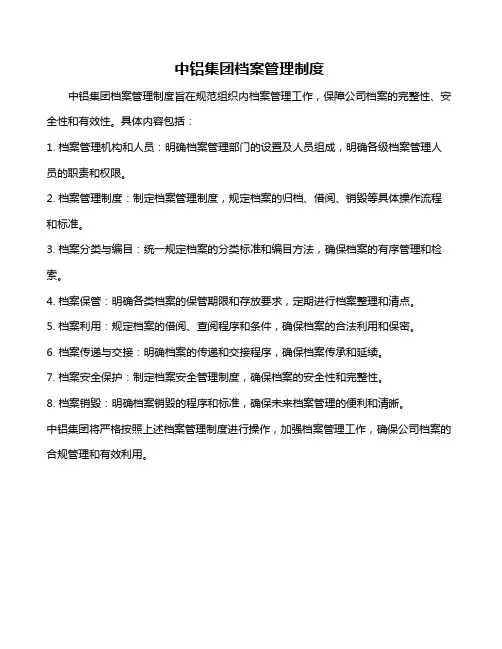 中铝集团档案管理制度

中铝集团档案管理制度旨在规范组织内档案管理工作，保障公司档案的完整性、安全性和有效性。具体内容包括：

1. 档案管理机构和人员：明确档案管理部门的设置及人员组成，明确各级档案管理人员的职责和权限。

2. 档案管理制度：制定档案管理制度，规定档案的归档、借阅、销毁等具体操作流程和标准。

3. 档案分类与编目：统一规定档案的分类标准和编目方法，确保档案的有序管理和检索。

4. 档案保管：明确各类档案的保管期限和存放要求，定期进行档案整理和清点。

5. 档案利用：规定档案的借阅、查阅程序和条件，确保档案的合法利用和保密。

6. 档案传递与交接：明确档案的传递和交接程序，确保档案传承和延续。

7. 档案安全保护：制定档案安全管理制度，确保档案的安全性和完整性。

8. 档案销毁：明确档案销毁的程序和标准，确保未来档案管理的便利和清晰。

中铝集团将严格按照上述档案管理制度进行操作，加强档案管理工作，确保公司档案的合规管理和有效利用。